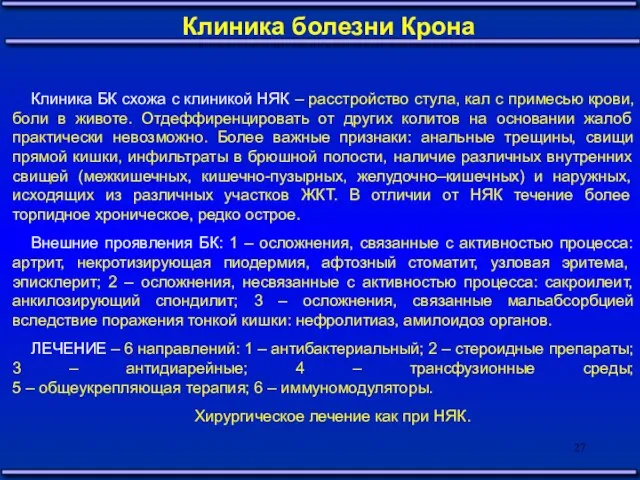 Клиника болезни Крона

Клиника БК схожа с клиникой НЯК – расстройство стула, кал с примесью крови, боли в животе. Отдеффиренцировать от других колитов на основании жалоб практически невозможно. Более важные признаки: анальные трещины, свищи прямой кишки, инфильтраты в брюшной полости, наличие различных внутренних свищей (межкишечных, кишечно-пузырных, желудочно–кишечных) и наружных, исходящих из различных участков ЖКТ. В отличии от НЯК течение более торпидное хроническое, редко острое.

Внешние проявления БК: 1 – осложнения, связанные с активностью процесса: артрит, некротизирующая пиодермия, афтозный стоматит, узловая эритема, эписклерит; 2 – осложнения, несвязанные с активностью процесса: сакроилеит, анкилозирующий спондилит; 3 – осложнения, связанные мальабсорбцией вследствие поражения тонкой кишки: нефролитиаз, амилоидоз органов.

ЛЕЧЕНИЕ – 6 направлений: 1 – антибактериальный; 2 – стероидные препараты; 3 – антидиарейные; 4 – трансфузионные среды; 5 – общеукрепляющая терапия; 6 – иммуномодуляторы.

Хирургическое лечение как при НЯК.

27